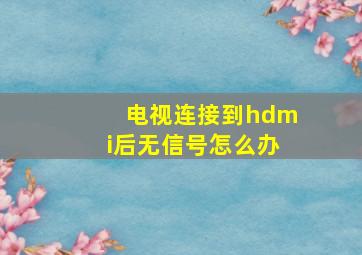 电视连接到hdmi后无信号怎么办